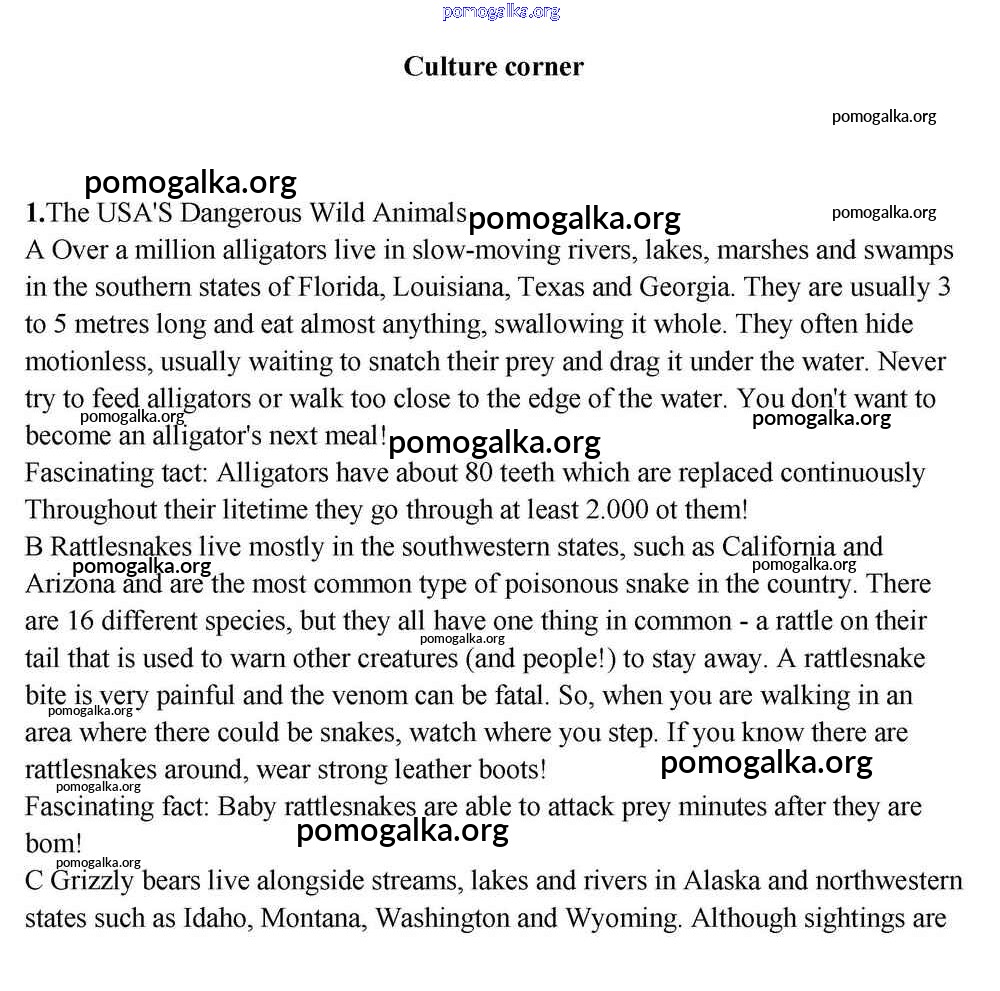 pomogalka.org

Culture corner

pomogalka.org

pomogalka.org

1.The USA'S Dangerous Wild Animals pomogalka.org pomogalka.org

A Over a million alligators live in slow-moving rivers, lakes, marshes and swamps in the southern states of Florida, Louisiana, Texas and Georgia. They are usually 3 to 5 metres long and eat almost anything, swallowing it whole. They often hide motionless, usually waiting to snatch their prey and drag it under the water. Never try to feed alligators or walk too close to the edge of the water. You don't want to become an alligator's next meal! pomogalka.org pomogalka.org pomogalka.org

Fascinating tact: Alligators have about 80 teeth which are replaced continuously Throughout their litetime they go through at least 2.000 ot them!

B Rattlesnakes live mostly in the southwestern states, such as California and Arizona and are the most common type of poisonous snake in the country. There are 16 different species, but they all have one thing in common - a rattle on their tail that is used to warn other creatures (and people!) to stay away. A rattlesnake bite is very painful and the venom can be fatal. So, when you are walking in an area where there could be snakes, watch where you step. If you know there are rattlesnakes around, wear strong leather boots! pomogalka.org pomogalka.org pomogalka.org pomogalka.org pomogalka.org pomogalka.org

Fascinating fact: Baby rattlesnakes are able to attack prey minutes after they are bom! pomogalka.org

pomogalka.org

C Grizzly bears live alongside streams, lakes and rivers in Alaska and northwestern states such as Idaho, Montana, Washington and Wyoming. Although sightings are